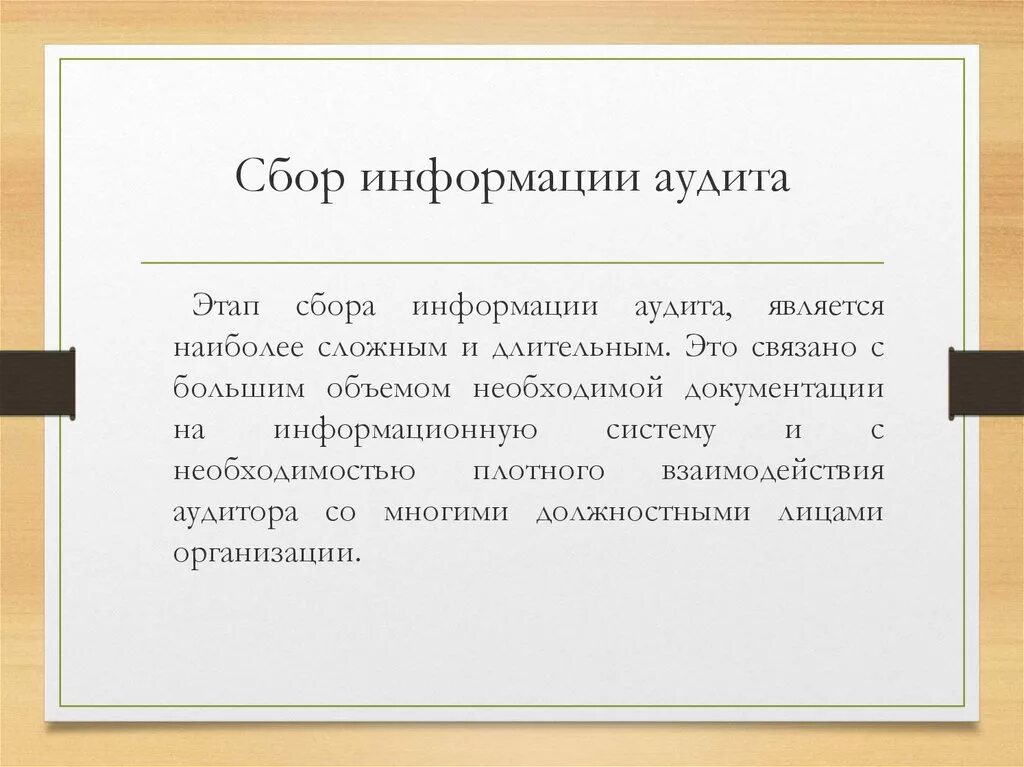 Сбор информации аудита

Этап сбора информации аудита, является наиболее сложным и длительным. Это связано с большим объемом необходимой документации на информационную систему и с необходимостью плотного взаимодействия аудитора со многими должностными лицами организации.